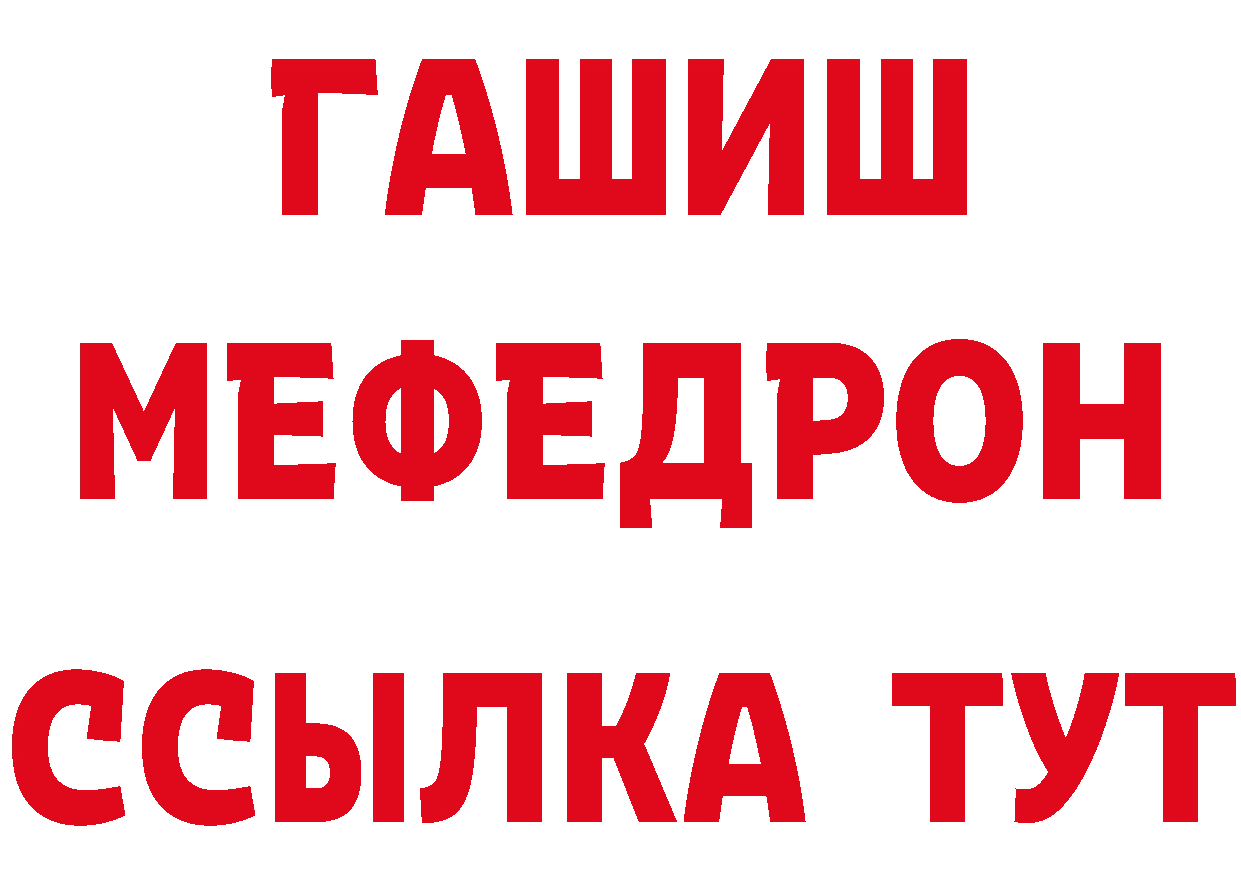 ГАШИШ
МЕФЕДРОН
ССЫЛКА ТУТ